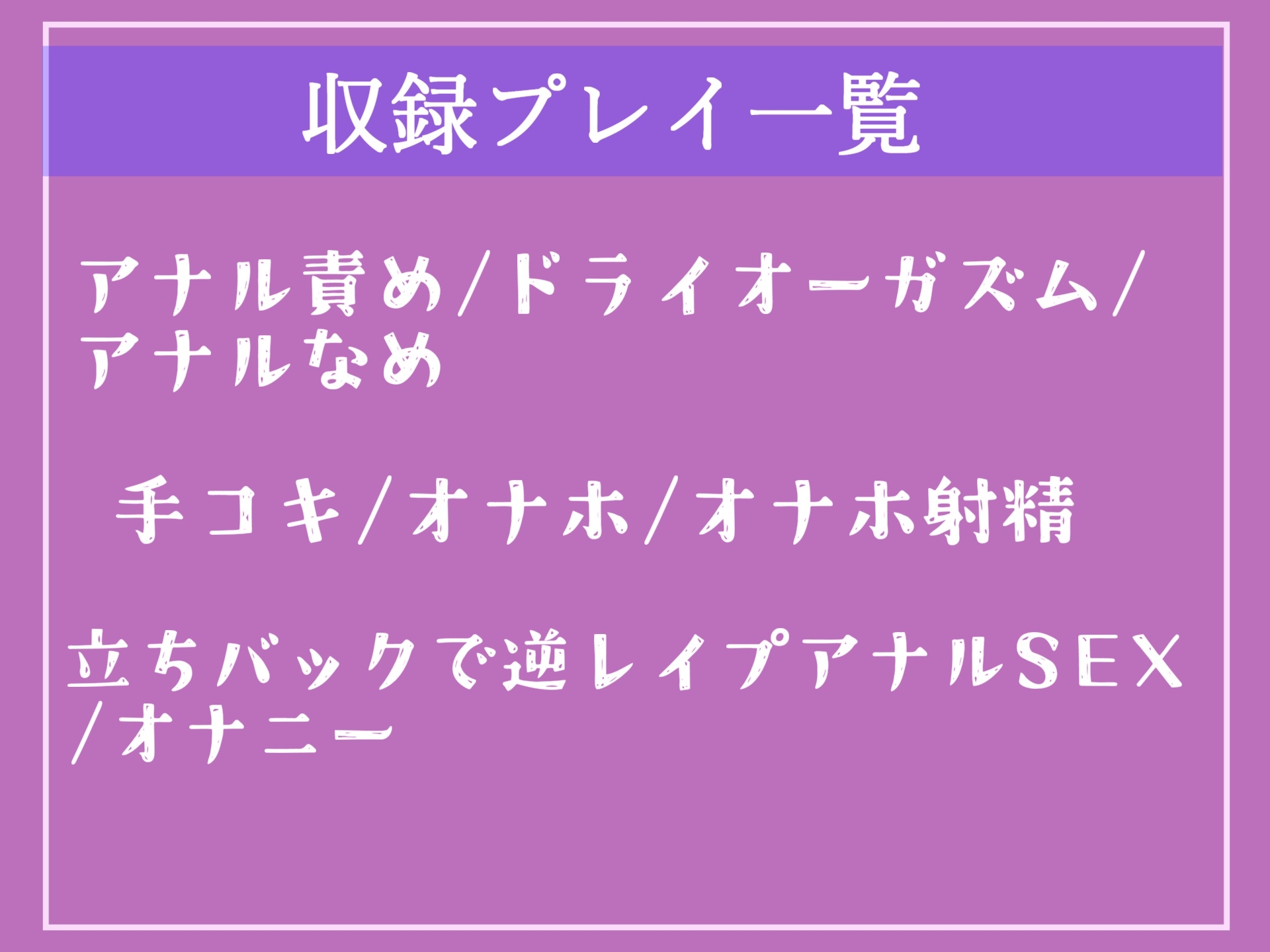 収録プレイ一覧

アナル責め/ドライオーガズム/アナルなめ

手コキ/オナホ/オナホ射精

立ちバックで逆レイプアナルSEX/オナニー